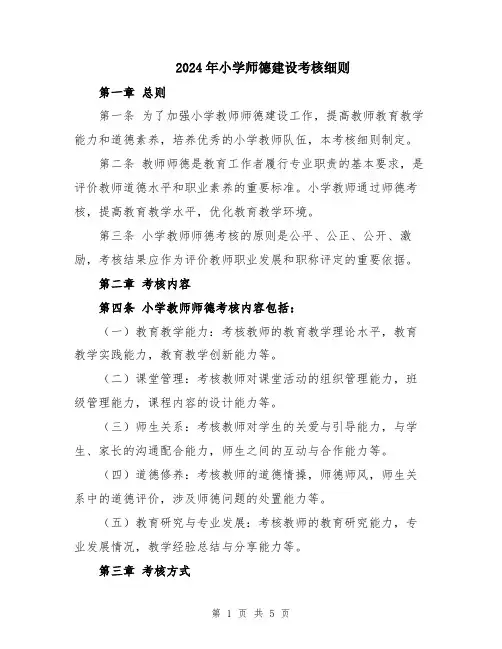 2024年小学师德建设考核细则

第一章 总则

第一条 为了加强小学教师师德建设工作，提高教师教育教学能力和道德素养，培养优秀的小学教师队伍，本考核细则制定。

第二条 教师师德是教育工作者履行专业职责的基本要求，是评价教师道德水平和职业素养的重要标准。小学教师通过师德考核，提高教育教学水平，优化教育教学环境。

第三条 小学教师师德考核的原则是公平、公正、公开、激励，考核结果应作为评价教师职业发展和职称评定的重要依据。

第二章 考核内容

第四条 小学教师师德考核内容包括：

（一）教育教学能力：考核教师的教育教学理论水平，教育教学实践能力，教育教学创新能力等。

（二）课堂管理：考核教师对课堂活动的组织管理能力，班级管理能力，课程内容的设计能力等。

（三）师生关系：考核教师对学生的关爱与引导能力，与学生、家长的沟通配合能力，师生之间的互动与合作能力等。

（四）道德修养：考核教师的道德情操，师德师风，师生关系中的道德评价，涉及师德问题的处置能力等。

（五）教育研究与专业发展：考核教师的教育研究能力，专业发展情况，教学经验总结与分享能力等。

第三章 考核方式

第 1 页 共 5 页